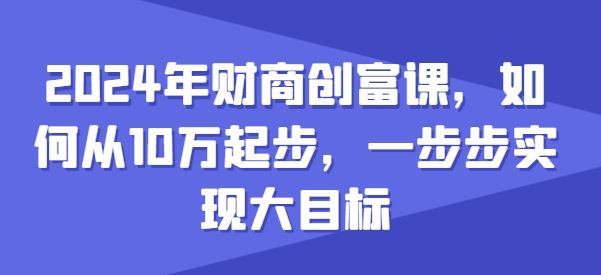 2024年财商创富课，如何从10万起步，一步步实现大目标